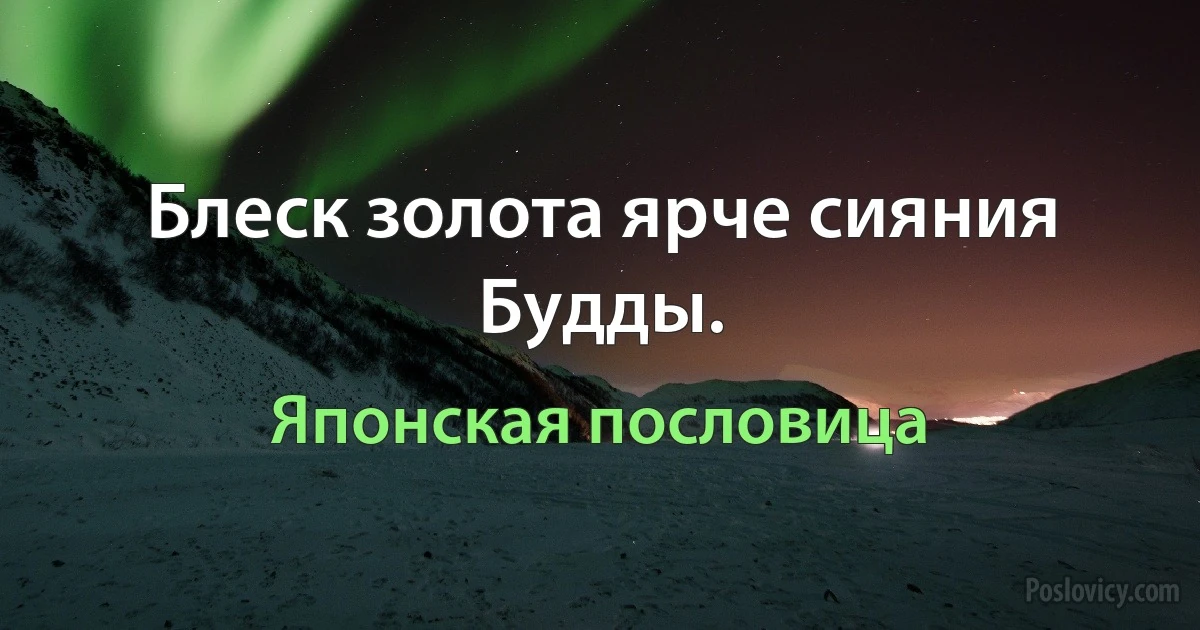 Блеск золота ярче сияния Будды.

Японская пословица

Poslovicy.com